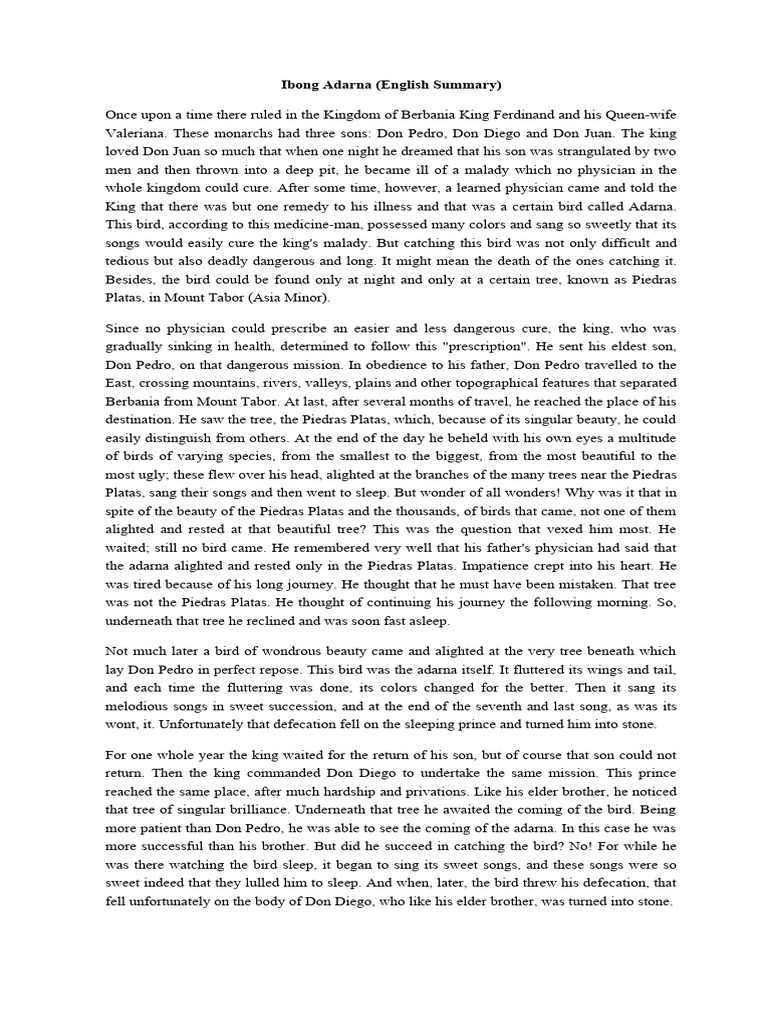 Ibong Adarna (English Summary)

Once upon a time there ruled in the Kingdom of Berbania King Ferdinand and his Queen-wife Valeriana. These monarchs had three sons: Don Pedro, Don Diego and Don Juan. The king loved Don Juan so much that when one night he dreamed that his son was strangulated by two men and then thrown into a deep pit, he became ill of a malady which no physician in the whole kingdom could cure. After some time, however, a learned physician came and told the King that there was but one remedy to his illness and that was a certain bird called Adarna. This bird, according to this medicine-man, possessed many colors and sang so sweetly that its songs would easily cure the king's malady. But catching this bird was not only difficult and tedious but also deadly dangerous and long. It might mean the death of the ones catching it. Besides, the bird could be found only at night and only at a certain tree, known as Piedras Platas, in Mount Tabor (Asia Minor).

Since no physician could prescribe an easier and less dangerous cure, the king, who was gradually sinking in health, determined to follow this "prescription". He sent his eldest son, Don Pedro, on that dangerous mission. In obedience to his father, Don Pedro travelled to the East, crossing mountains, rivers, valleys, plains and other topographical features that separated Berbania from Mount Tabor. At last, after several months of travel, he reached the place of his destination. He saw the tree, the Piedras Platas, which, because of its singular beauty, he could easily distinguish from others. At the end of the day he beheld with his own eyes a multitude of birds of varying species, from the smallest to the biggest, from the most beautiful to the most ugly; these flew over his head, alighted at the branches of the many trees near the Piedras Platas, sang their songs and then went to sleep. But wonder of all wonders! Why was it that in spite of the beauty of the Piedras Platas and the thousands, of birds that came, not one of them alighted and rested at that beautiful tree? This was the question that vexed him most. He waited; still no bird came. He remembered very well that his father's physician had said that the adarna alighted and rested only in the Piedras Platas. Impatience crept into his heart. He was tired because of his long journey. He thought that he must have been mistaken. That tree was not the Piedras Platas. He thought of continuing his journey the following morning. So, underneath that tree he reclined and was soon fast asleep.

Not much later a bird of wondrous beauty came and alighted at the very tree beneath which lay Don Pedro in perfect repose. This bird was the adarna itself. It fluttered its wings and tail, and each time the fluttering was done, its colors changed for the better. Then it sang its melodious songs in sweet succession, and at the end of the seventh and last song, as was its wont, it. Unfortunately that defecation fell on the sleeping prince and turned him into stone.

For one whole year the king waited for the return of his son, but of course that son could not return. Then the king commanded Don Diego to undertake the same mission. This prince reached the same place, after much hardship and privations. Like his elder brother, he noticed that tree of singular brilliance. Underneath that tree he awaited the coming of the bird. Being more patient than Don Pedro, he was able to see the coming of the adarna. In this case he was more successful than his brother. But did he succeed in catching the bird? No! For while he was there watching the bird sleep, it began to sing its sweet songs, and these songs were so sweet indeed that they lulled him to sleep. And when, later, the bird threw his defecation, that fell unfortunately on the body of Don Diego, who like his elder brother, was turned into stone.